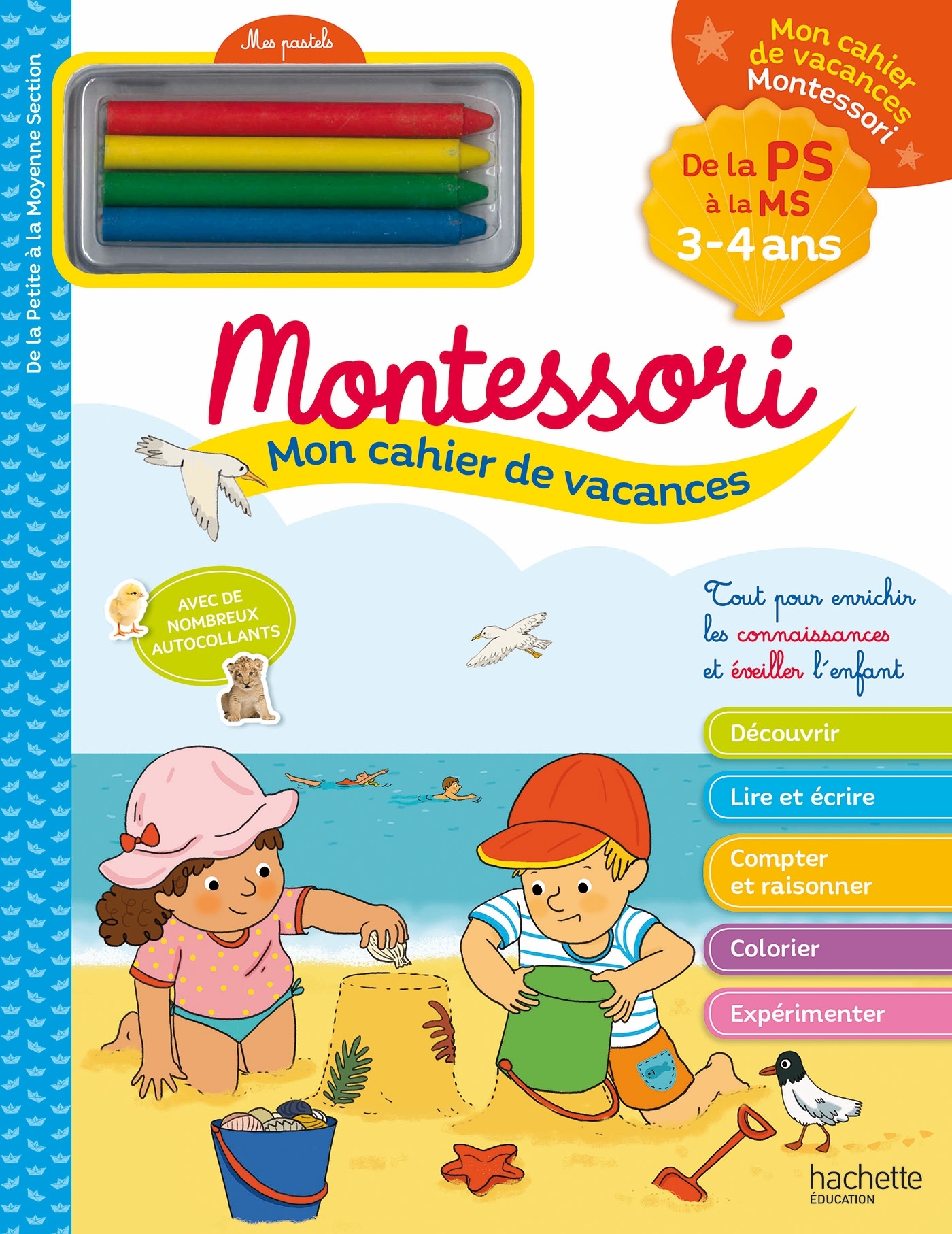 De la Petite à la Moyenne Section

Mes pastels

Mon cahier de vacances Montessori

De la PS à la MS 3-4 ans

Montessori

Mon cahier de vacances

AVEC DE NOMBREUX AUTOCOLLANTS

Tout pour enrichir les connaissances et éveiller l'enfant

Découvrir

Lire et écrire

Compter et raisonner

Colorier

Expérimenter

hachette ÉDUCATION